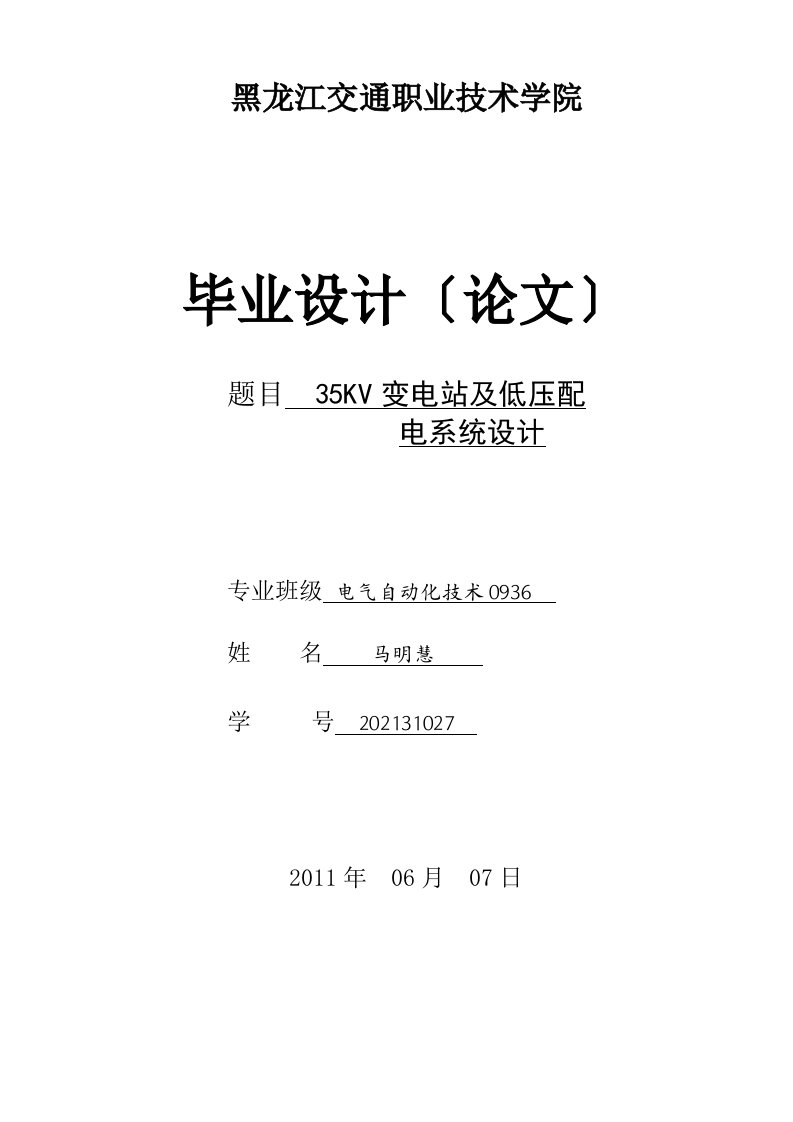 黑龙江交通职业技术学院

毕业设计〔论文〕

题目 35KV 变电站及低压配电系统设计

专业班级 电气自动化技术 0936

姓 名 马明慧

学 号 202131027

2011 年 06 月 07 日